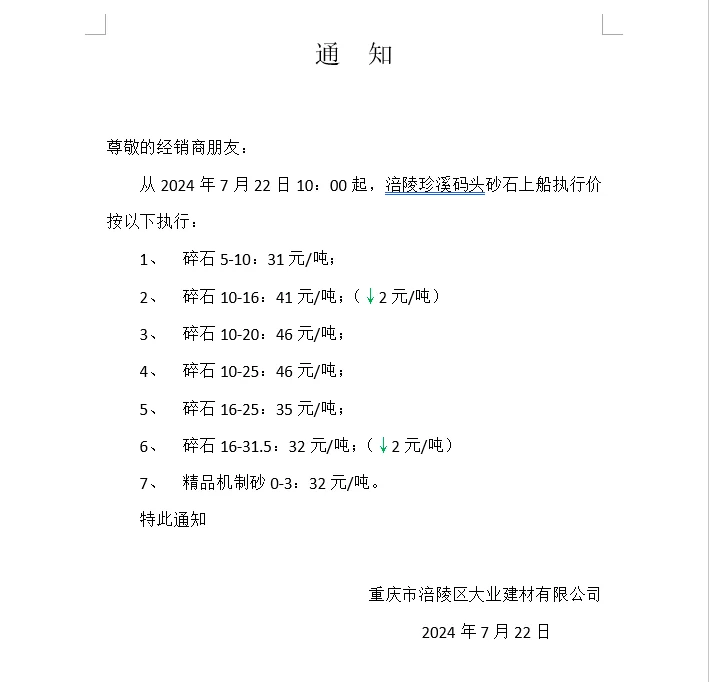 通　知

尊敬的经销商朋友：

从 2024 年 7 月 22 日 10：00 起，涪陵珍溪码头砂石上船执行价按以下执行：

1、　碎石 5-10：31 元/吨；

2、　碎石 10-16：41 元/吨；（↓2 元/吨）

3、　碎石 10-20：46 元/吨；

4、　碎石 10-25：46 元/吨；

5、　碎石 16-25：35 元/吨；

6、　碎石 16-31.5：32 元/吨；（↓2 元/吨）

7、　精品机制砂 0-3：32 元/吨。

特此通知

重庆市涪陵区大业建材有限公司

2024 年 7 月 22 日